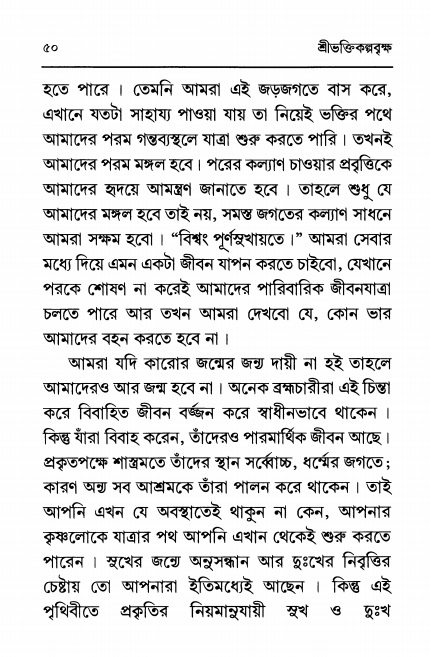 ৫০ শ্রীভক্তিকল্পবৃক্ষ

হতে পারে। তেমনি আমরা এই জড়জগতে বাস করে, এখানে যতটা সাহায্য পাওয়া যায় তা নিয়েই ভক্তির পথে আমাদের পরম গন্তব্যস্থলে যাত্রা শুরু করতে পারি। তখনই আমাদের পরম মঙ্গল হবে। পরের কল্যাণ চাওয়ার প্রবৃত্তিকে আমাদের হৃদয়ে আমন্ত্রণ জানাতে হবে। তাহলে শুধু যে আমাদের মঙ্গল হবে তাই নয়, সমস্ত জগতের কল্যাণ সাধনে আমরা সক্ষম হবো। "বিশ্বং পূর্ণসুখায়তে।" আমরা সেবার মধ্যে দিয়ে এমন একটা জীবন যাপন করতে চাইবো, যেখানে পরকে শোষণ না করেই আমাদের পারিবারিক জীবনযাত্রা চলতে পারে আর তখন আমরা দেখবো যে, কোন ভার আমাদের বহন করতে হবে না।

আমরা যদি কারোর জন্মের জন্য দায়ী না হই তাহলে আমাদেরও আর জন্ম হবে না। অনেক ব্রহ্মচারীরা এই চিন্তা করে বিবাহিত জীবন বর্জ্জন করে স্বাধীনভাবে থাকেন। কিন্তু যাঁরা বিবাহ করেন, তাঁদেরও পারমার্থিক জীবন আছে। প্রকৃতপক্ষে শাস্ত্রমতে তাঁদের স্থান সর্ব্বোচ্চ, ধর্ম্মের জগতে; কারণ অন্য সব আশ্রমকে তাঁরা পালন করে থাকেন। তাই আপনি এখন যে অবস্থাতেই থাকুন না কেন, আপনার কৃষ্ণলোকে যাত্রার পথ আপনি এখান থেকেই শুরু করতে পারেন। সুখের জন্যে অনুসন্ধান আর দুঃখের নিবৃত্তির চেষ্টায় তো আপনারা ইতিমধ্যেই আছেন। কিন্তু এই পৃথিবীতে প্রকৃতির নিয়মানুযায়ী সুখ ও দুঃখ